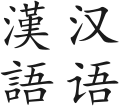 漢 汉
語 语